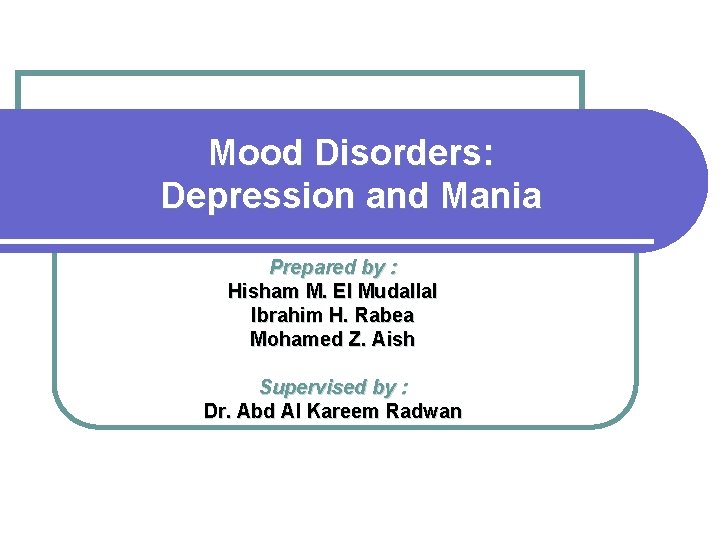 Mood Disorders:
Depression and Mania

Prepared by :
Hisham M. El Mudallal
Ibrahim H. Rabea
Mohamed Z. Aish

Supervised by :
Dr. Abd Al Kareem Radwan